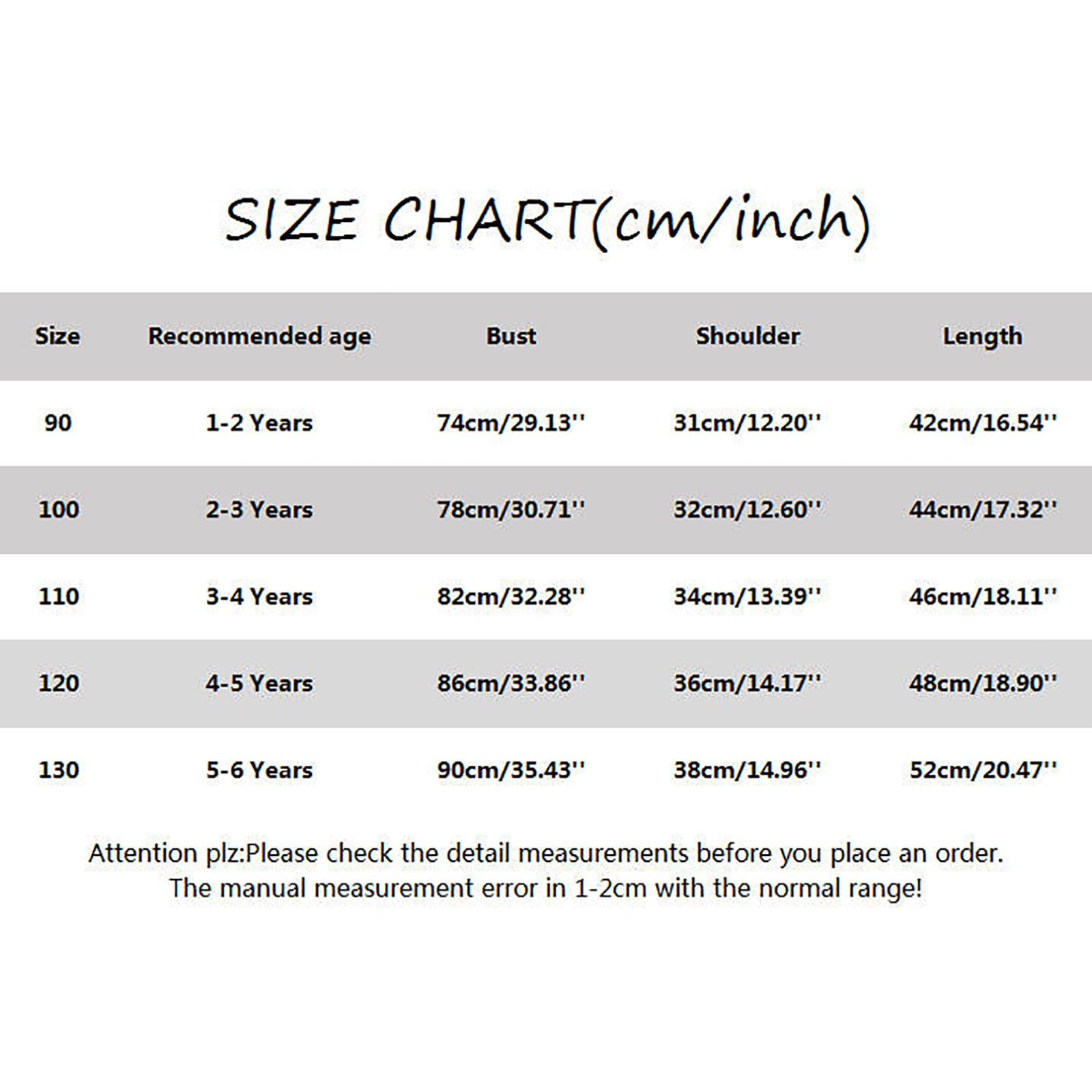 SIZE CHART(cm/inch)

| Size | Recommended age | Bust | Shoulder | Length |
|---|---|---|---|---|
| 90 | 1-2 Years | 74cm/29.13'' | 31cm/12.20'' | 42cm/16.54'' |
| 100 | 2-3 Years | 78cm/30.71'' | 32cm/12.60'' | 44cm/17.32'' |
| 110 | 3-4 Years | 82cm/32.28'' | 34cm/13.39'' | 46cm/18.11'' |
| 120 | 4-5 Years | 86cm/33.86'' | 36cm/14.17'' | 48cm/18.90'' |
| 130 | 5-6 Years | 90cm/35.43'' | 38cm/14.96'' | 52cm/20.47'' |

Attention plz:Please check the detail measurements before you place an order.
The manual measurement error in 1-2cm with the normal range!